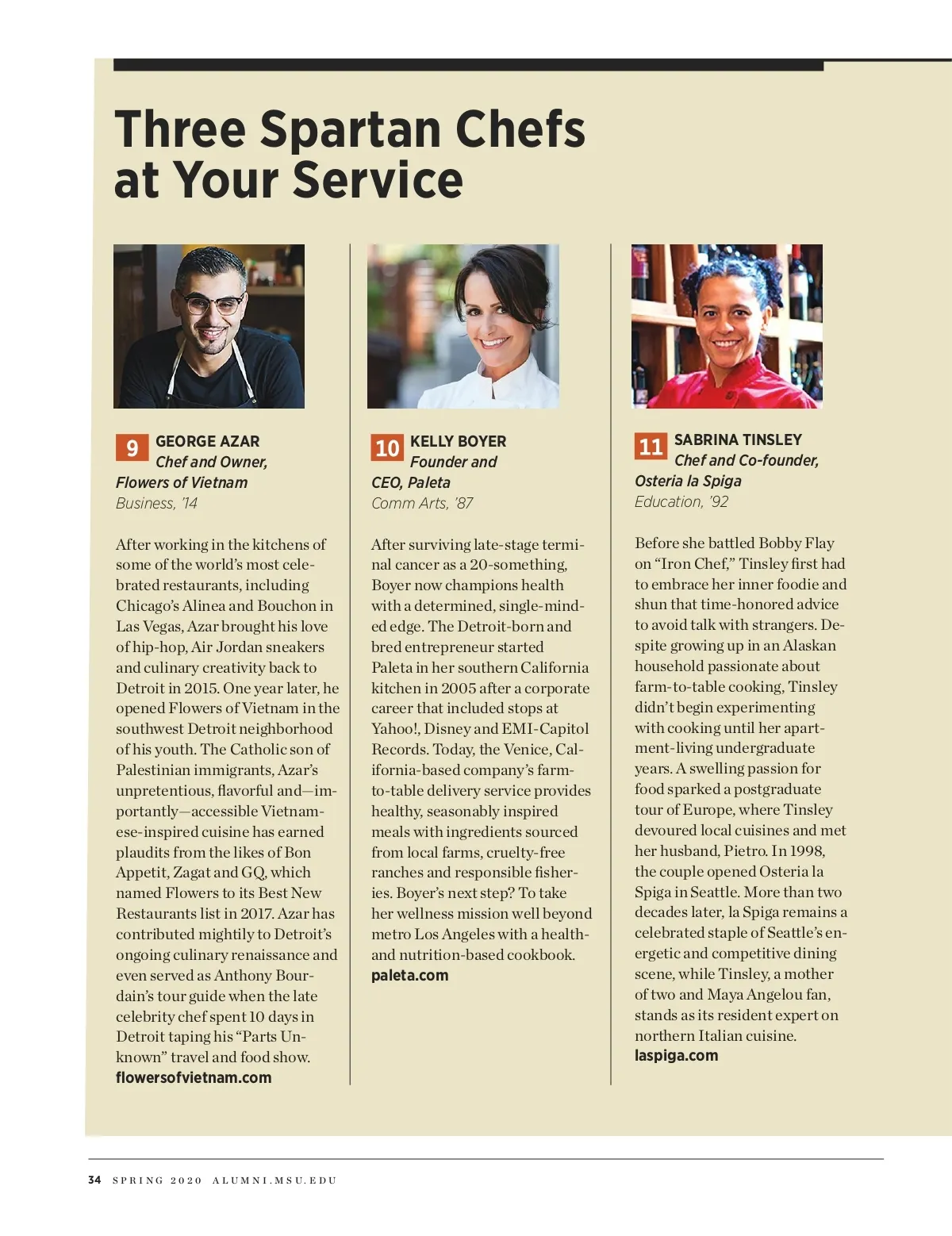 Three Spartan Chefs at Your Service

9 GEORGE AZAR
Chef and Owner, Flowers of Vietnam
Business, '14

After working in the kitchens of some of the world's most celebrated restaurants, including Chicago's Alinea and Bouchon in Las Vegas, Azar brought his love of hip-hop, Air Jordan sneakers and culinary creativity back to Detroit in 2015. One year later, he opened Flowers of Vietnam in the southwest Detroit neighborhood of his youth. The Catholic son of Palestinian immigrants, Azar's unpretentious, flavorful and—importantly—accessible Vietnamese-inspired cuisine has earned plaudits from the likes of Bon Appetit, Zagat and GQ, which named Flowers to its Best New Restaurants list in 2017. Azar has contributed mightily to Detroit's ongoing culinary renaissance and even served as Anthony Bourdain's tour guide when the late celebrity chef spent 10 days in Detroit taping his "Parts Unknown" travel and food show.
flowersofvietnam.com

10 KELLY BOYER
Founder and CEO, Paleta
Comm Arts, '87

After surviving late-stage terminal cancer as a 20-something, Boyer now champions health with a determined, single-minded edge. The Detroit-born and bred entrepreneur started Paleta in her southern California kitchen in 2005 after a corporate career that included stops at Yahoo!, Disney and EMI-Capitol Records. Today, the Venice, California-based company's farm-to-table delivery service provides healthy, seasonably inspired meals with ingredients sourced from local farms, cruelty-free ranches and responsible fisheries. Boyer's next step? To take her wellness mission well beyond metro Los Angeles with a health- and nutrition-based cookbook.
paleta.com

11 SABRINA TINSLEY
Chef and Co-founder, Osteria la Spiga
Education, '92

Before she battled Bobby Flay on "Iron Chef," Tinsley first had to embrace her inner foodie and shun that time-honored advice to avoid talk with strangers. Despite growing up in an Alaskan household passionate about farm-to-table cooking, Tinsley didn't begin experimenting with cooking until her apartment-living undergraduate years. A swelling passion for food sparked a postgraduate tour of Europe, where Tinsley devoured local cuisines and met her husband, Pietro. In 1998, the couple opened Osteria la Spiga in Seattle. More than two decades later, la Spiga remains a celebrated staple of Seattle's energetic and competitive dining scene, while Tinsley, a mother of two and Maya Angelou fan, stands as its resident expert on northern Italian cuisine.
laspiga.com

34 SPRING 2020 ALUMNI.MSU.EDU